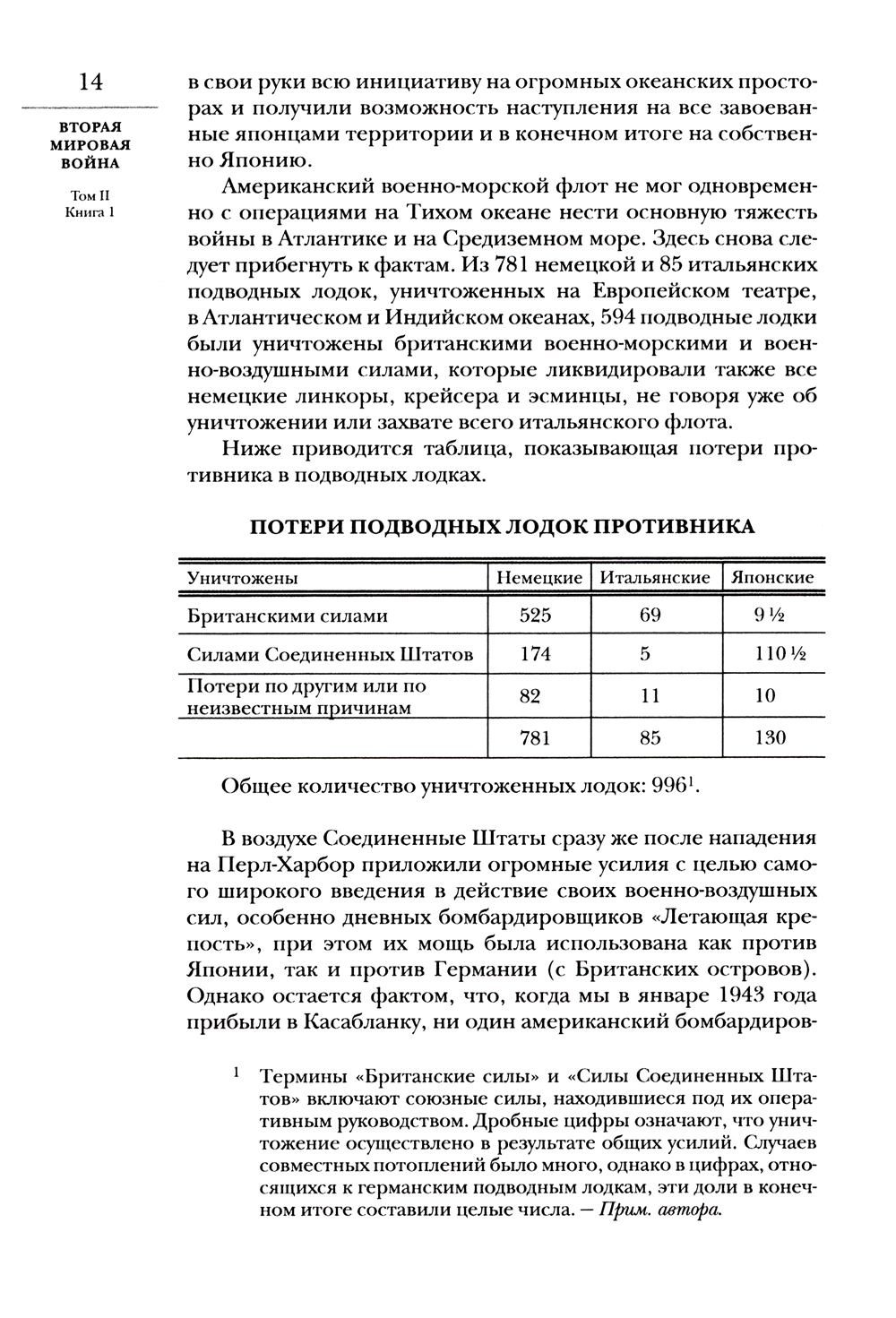 14

ВТОРАЯ МИРОВАЯ ВОЙНА

Том II
Книга 1

в свои руки всю инициативу на огромных океанских просторах и получили возможность наступления на все завоеванные японцами территории и в конечном итоге на собственно Японию.

Американский военно-морской флот не мог одновременно с операциями на Тихом океане нести основную тяжесть войны в Атлантике и на Средиземном море. Здесь снова следует прибегнуть к фактам. Из 781 немецкой и 85 итальянских подводных лодок, уничтоженных на Европейском театре, в Атлантическом и Индийском океанах, 594 подводные лодки были уничтожены британскими военно-морскими и военно-воздушными силами, которые ликвидировали также все немецкие линкоры, крейсера и эсминцы, не говоря уже об уничтожении или захвате всего итальянского флота.

Ниже приводится таблица, показывающая потери противника в подводных лодках.

ПОТЕРИ ПОДВОДНЫХ ЛОДОК ПРОТИВНИКА

| Уничтожены | Немецкие | Итальянские | Японские |
|---|---|---|---|
| Британскими силами | 525 | 69 | 9 ½ |
| Силами Соединенных Штатов | 174 | 5 | 110 ½ |
| Потери по другим или по неизвестным причинам | 82 | 11 | 10 |
| | 781 | 85 | 130 |

Общее количество уничтоженных лодок: 996$^1$.

В воздухе Соединенные Штаты сразу же после нападения на Перл-Харбор приложили огромные усилия с целью самого широкого введения в действие своих военно-воздушных сил, особенно дневных бомбардировщиков «Летающая крепость», при этом их мощь была использована как против Японии, так и против Германии (с Британских островов). Однако остается фактом, что, когда мы в январе 1943 года прибыли в Касабланку, ни один американский бомбардиров-

$^1$ Термины «Британские силы» и «Силы Соединенных Штатов» включают союзные силы, находившиеся под их оперативным руководством. Дробные цифры означают, что уничтожение осуществлено в результате общих усилий. Случаев совместных потоплений было много, однако в цифрах, относящихся к германским подводным лодкам, эти доли в конечном итоге составили целые числа. — Прим. автора.